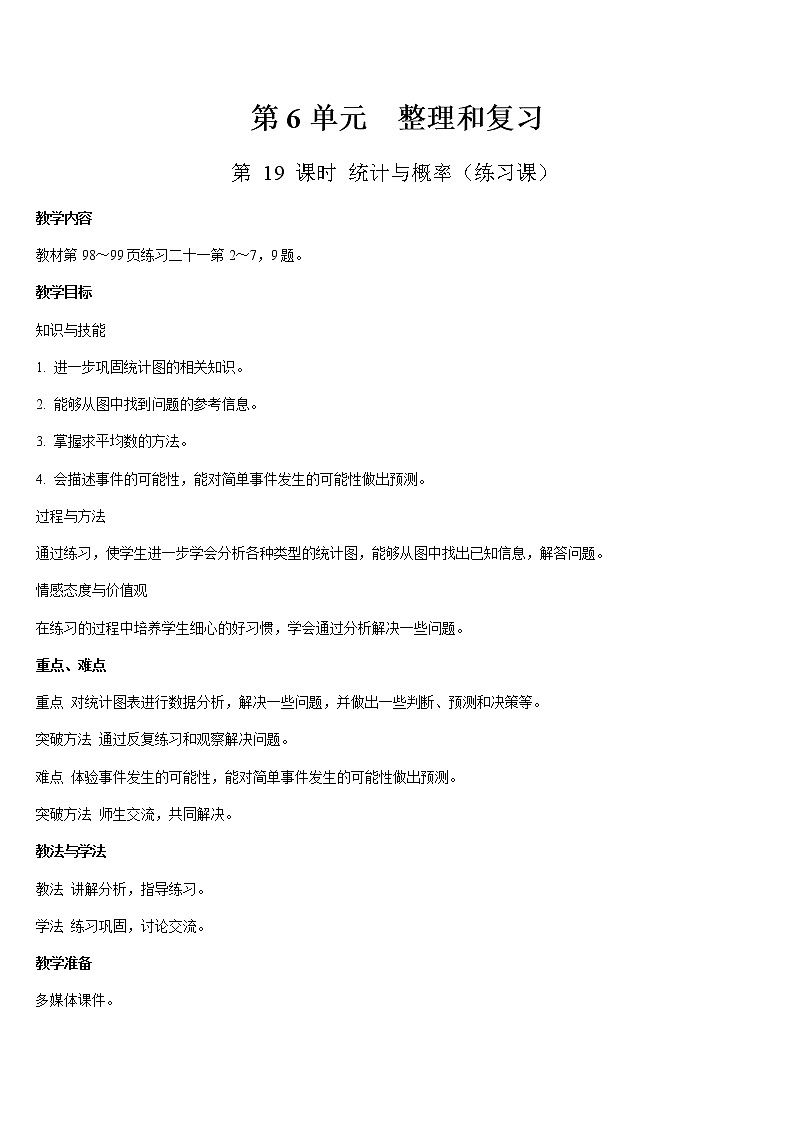 第 6 单元　整理和复习

第 19 课时 统计与概率（练习课）

教学内容

教材第 98～99 页练习二十一第 2～7，9 题。

教学目标

知识与技能

1. 进一步巩固统计图的相关知识。

2. 能够从图中找到问题的参考信息。

3. 掌握求平均数的方法。

4. 会描述事件的可能性，能对简单事件发生的可能性做出预测。

过程与方法

通过练习，使学生进一步学会分析各种类型的统计图，能够从图中找出已知信息，解答问题。

情感态度与价值观

在练习的过程中培养学生细心的好习惯，学会通过分析解决一些问题。

重点、难点

重点 对统计图表进行数据分析，解决一些问题，并做出一些判断、预测和决策等。

突破方法 通过反复练习和观察解决问题。

难点 体验事件发生的可能性，能对简单事件发生的可能性做出预测。

突破方法 师生交流，共同解决。

教法与学法

教法 讲解分析，指导练习。

学法 练习巩固，讨论交流。

教学准备

多媒体课件。